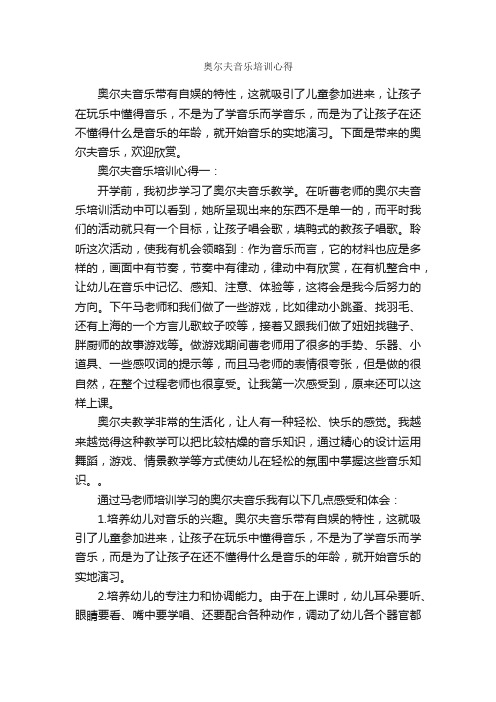 奥尔夫音乐培训心得

奥尔夫音乐带有自娱的特性，这就吸引了儿童参加进来，让孩子在玩乐中懂得音乐，不是为了学音乐而学音乐，而是为了让孩子在还不懂得什么是音乐的年龄，就开始音乐的实地演习。下面是带来的奥尔夫音乐，欢迎欣赏。

奥尔夫音乐培训心得一：

开学前，我初步学习了奥尔夫音乐教学。在听曹老师的奥尔夫音乐培训活动中可以看到，她所呈现出来的东西不是单一的，而平时我们的活动就只有一个目标，让孩子唱会歌，填鸭式的教孩子唱歌。聆听这次活动，使我有机会领略到：作为音乐而言，它的材料也应是多样的，画面中有节奏，节奏中有律动，律动中有欣赏，在有机整合中，让幼儿在音乐中记忆、感知、注意、体验等，这将会是我今后努力的方向。下午马老师和我们做了一些游戏，比如律动小跳蚤、找羽毛、还有上海的一个方言儿歌蚊子咬等，接着又跟我们做了妞妞找毽子、胖厨师的故事游戏等。做游戏期间曹老师用了很多的手势、乐器、小道具、一些感叹词的提示等，而且马老师的表情很夸张，但是做的很自然，在整个过程老师也很享受。让我第一次感受到，原来还可以这样上课。

奥尔夫教学非常的生活化，让人有一种轻松、快乐的感觉。我越来越觉得这种教学可以把比较枯燥的音乐知识，通过精心的设计运用舞蹈，游戏、情景教学等方式使幼儿在轻松的氛围中掌握这些音乐知识。。

通过马老师培训学习的奥尔夫音乐我有以下几点感受和体会：

1.培养幼儿对音乐的兴趣。奥尔夫音乐带有自娱的特性，这就吸引了儿童参加进来，让孩子在玩乐中懂得音乐，不是为了学音乐而学音乐，而是为了让孩子在还不懂得什么是音乐的年龄，就开始音乐的实地演习。

2.培养幼儿的专注力和协调能力。由于在上课时，幼儿耳朵要听、眼睛要看、嘴中要学唱、还要配合各种动作，调动了幼儿各个器官都